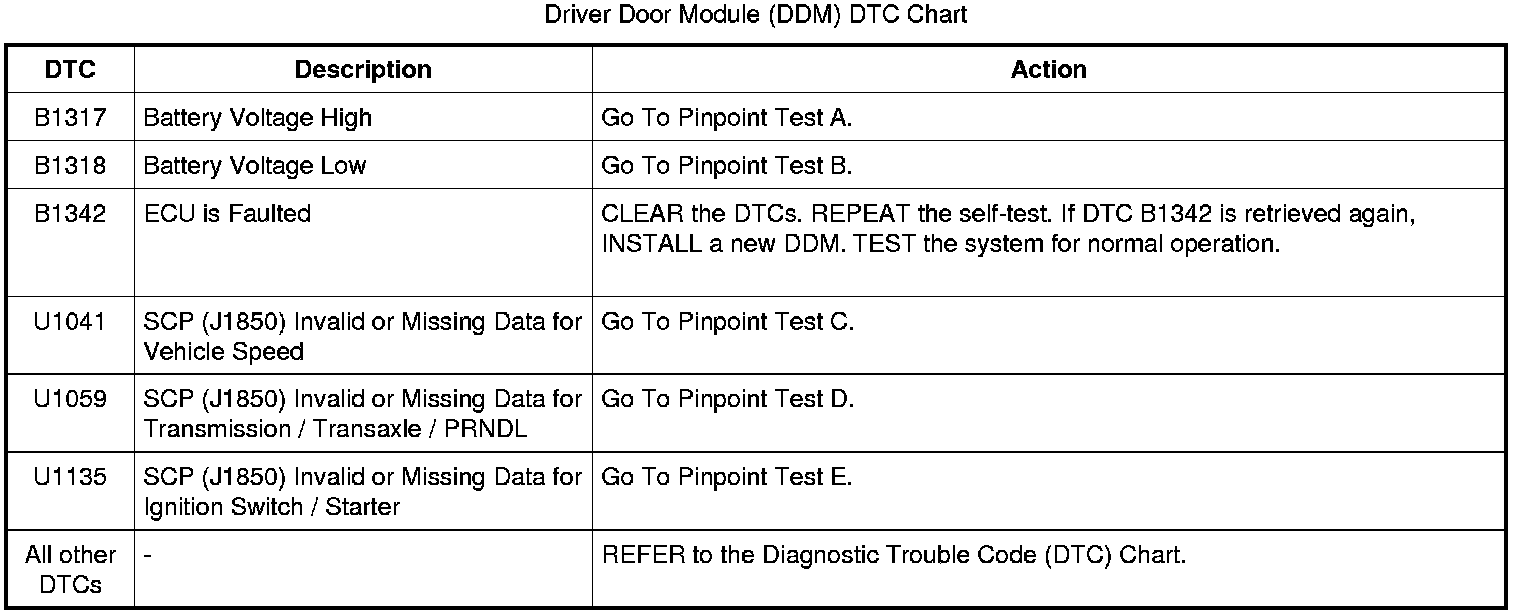 Driver Door Module (DDM) DTC Chart

| DTC | Description | Action |
|---|---|---|
| B1317 | Battery Voltage High | Go To Pinpoint Test A. |
| B1318 | Battery Voltage Low | Go To Pinpoint Test B. |
| B1342 | ECU is Faulted | CLEAR the DTCs. REPEAT the self-test. If DTC B1342 is retrieved again, INSTALL a new DDM. TEST the system for normal operation. |
| U1041 | SCP (J1850) Invalid or Missing Data for Vehicle Speed | Go To Pinpoint Test C. |
| U1059 | SCP (J1850) Invalid or Missing Data for Transmission / Transaxle / PRNDL | Go To Pinpoint Test D. |
| U1135 | SCP (J1850) Invalid or Missing Data for Ignition Switch / Starter | Go To Pinpoint Test E. |
| All other DTCs | - | REFER to the Diagnostic Trouble Code (DTC) Chart. |